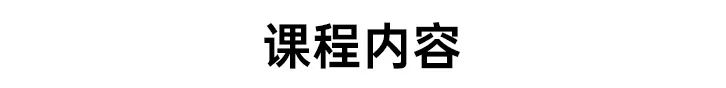 课程内容